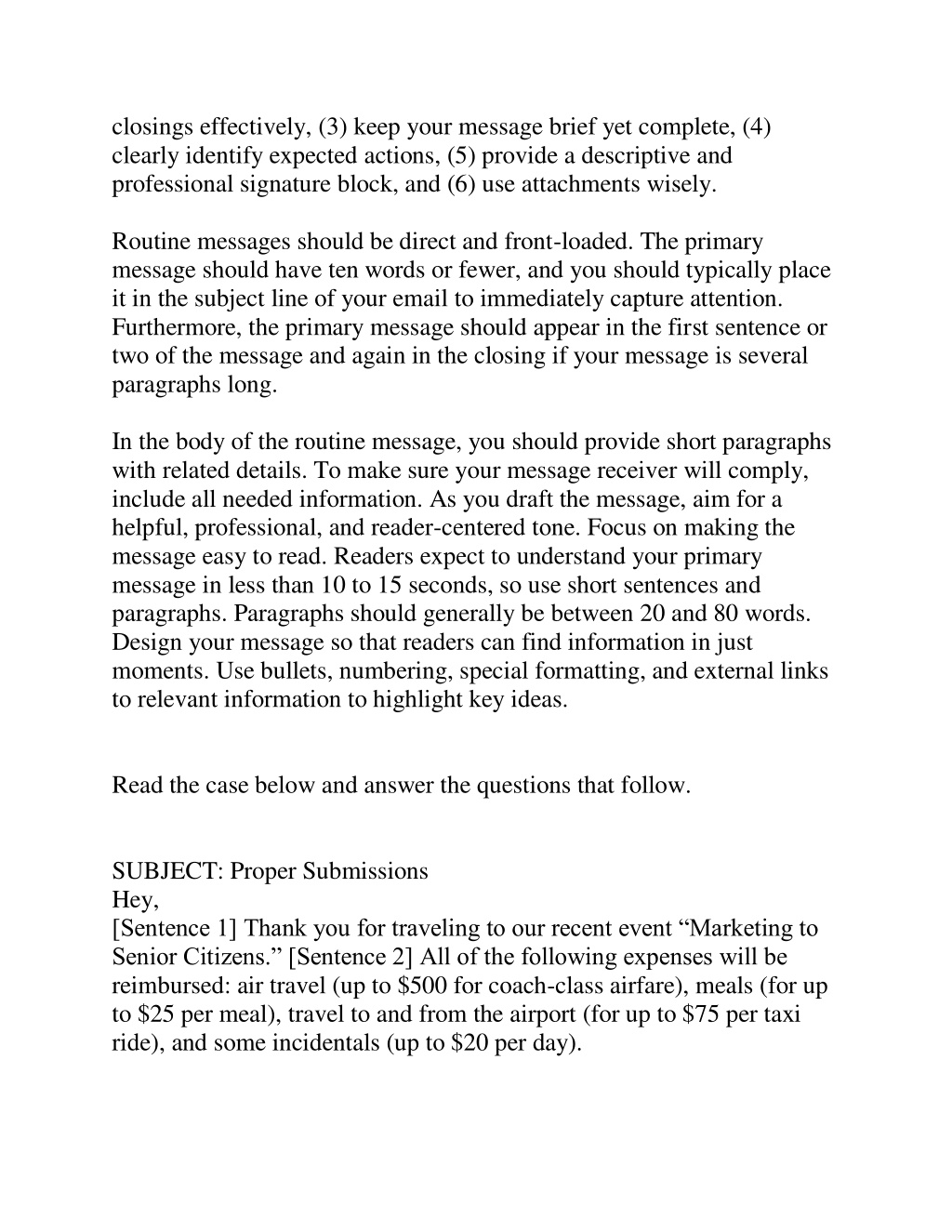 closings effectively, (3) keep your message brief yet complete, (4) clearly identify expected actions, (5) provide a descriptive and professional signature block, and (6) use attachments wisely.

Routine messages should be direct and front-loaded. The primary message should have ten words or fewer, and you should typically place it in the subject line of your email to immediately capture attention. Furthermore, the primary message should appear in the first sentence or two of the message and again in the closing if your message is several paragraphs long.

In the body of the routine message, you should provide short paragraphs with related details. To make sure your message receiver will comply, include all needed information. As you draft the message, aim for a helpful, professional, and reader-centered tone. Focus on making the message easy to read. Readers expect to understand your primary message in less than 10 to 15 seconds, so use short sentences and paragraphs. Paragraphs should generally be between 20 and 80 words. Design your message so that readers can find information in just moments. Use bullets, numbering, special formatting, and external links to relevant information to highlight key ideas.

Read the case below and answer the questions that follow.

SUBJECT: Proper Submissions
Hey,
[Sentence 1] Thank you for traveling to our recent event “Marketing to Senior Citizens.” [Sentence 2] All of the following expenses will be reimbursed: air travel (up to \$500 for coach-class airfare), meals (for up to \$25 per meal), travel to and from the airport (for up to \$75 per taxi ride), and some incidentals (up to \$20 per day).